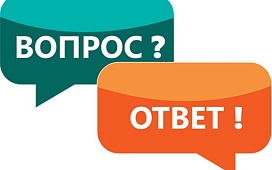 ВОПРОС ?

ОТВЕТ !